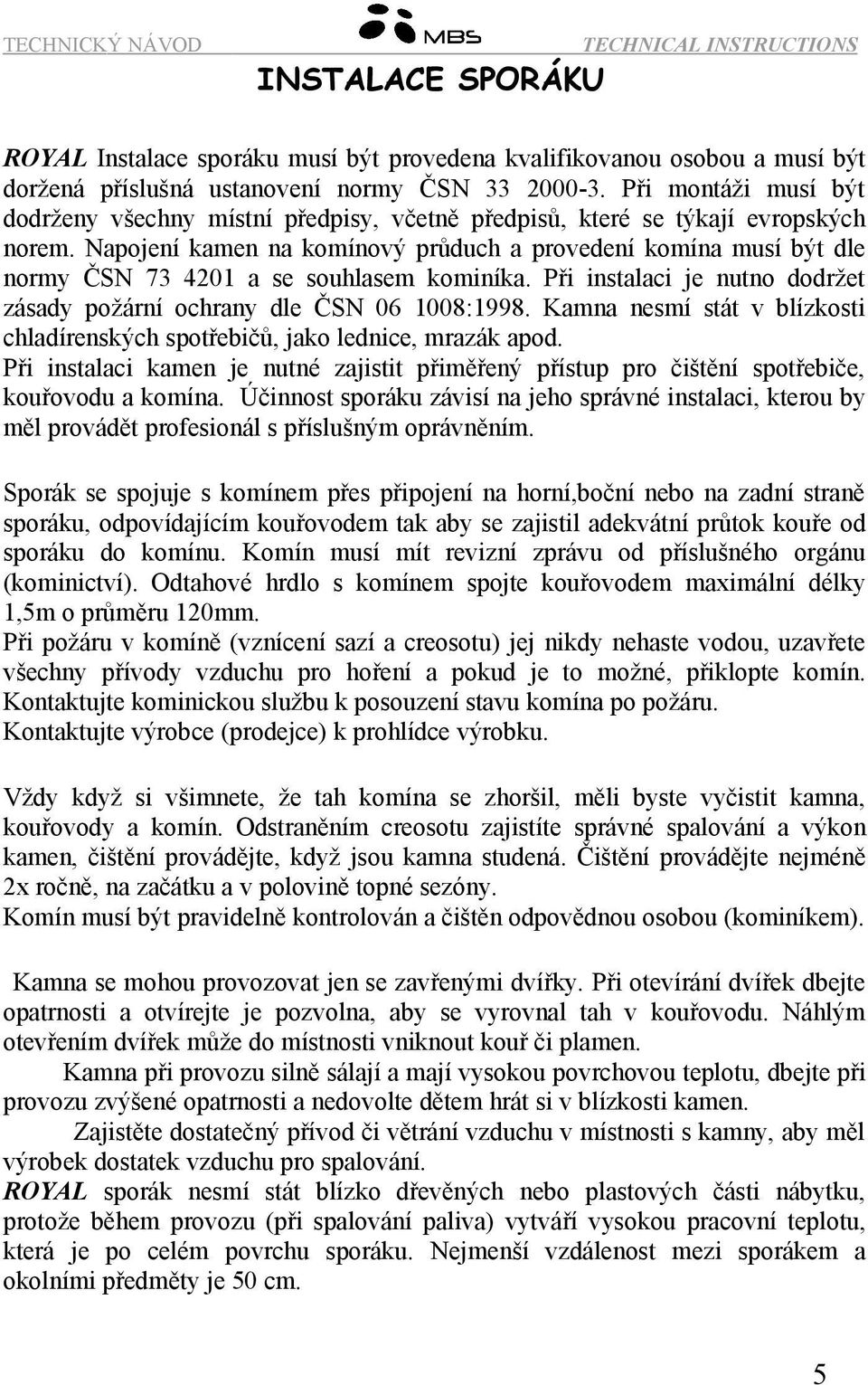 TECHNICKÝ NÁVOD MBS TECHNICAL INSTRUCTIONS

INSTALACE SPORÁKU

ROYAL Instalace sporáku musí být provedena kvalifikovanou osobou a musí být doržená příslušná ustanovení normy ČSN 33 2000-3. Při montáži musí být dodrženy všechny místní předpisy, včetně předpisů, které se týkají evropských norem. Napojení kamen na komínový průduch a provedení komína musí být dle normy ČSN 73 4201 a se souhlasem kominíka. Při instalaci je nutno dodržet zásady požární ochrany dle ČSN 06 1008:1998. Kamna nesmí stát v blízkosti chladírenských spotřebičů, jako lednice, mrazák apod. Při instalaci kamen je nutné zajistit přiměřený přístup pro čištění spotřebiče, kouřovodu a komína. Účinnost sporáku závisí na jeho správné instalaci, kterou by měl provádět profesionál s příslušným oprávněním.

Sporák se spojuje s komínem přes připojení na horní,boční nebo na zadní straně sporáku, odpovídajícím kouřovodem tak aby se zajistil adekvátní průtok kouře od sporáku do komínu. Komín musí mít revizní zprávu od příslušného orgánu (kominictví). Odtahové hrdlo s komínem spojte kouřovodem maximální délky 1,5m o průměru 120mm.
Při požáru v komíně (vznícení sazí a creosotu) jej nikdy nehaste vodou, uzavřete všechny přívody vzduchu pro hoření a pokud je to možné, přiklopte komín. Kontaktujte kominickou službu k posouzení stavu komína po požáru.
Kontaktujte výrobce (prodejce) k prohlídce výrobku.

Vždy když si všimnete, že tah komína se zhoršil, měli byste vyčistit kamna, kouřovody a komín. Odstraněním creosotu zajistíte správné spalování a výkon kamen, čištění provádějte, když jsou kamna studená. Čištění provádějte nejméně 2x ročně, na začátku a v polovině topné sezóny.
Komín musí být pravidelně kontrolován a čištěn odpovědnou osobou (kominíkem).

Kamna se mohou provozovat jen se zavřenými dvířky. Při otevírání dvířek dbejte opatrnosti a otvírejte je pozvolna, aby se vyrovnal tah v kouřovodu. Náhlým otevřením dvířek může do místnosti vniknout kouř či plamen.
Kamna při provozu silně sálají a mají vysokou povrchovou teplotu, dbejte při provozu zvýšené opatrnosti a nedovolte dětem hrát si v blízkosti kamen.
Zajistěte dostatečný přívod či větrání vzduchu v místnosti s kamny, aby měl výrobek dostatek vzduchu pro spalování.
ROYAL sporák nesmí stát blízko dřevěných nebo plastových části nábytku, protože během provozu (při spalování paliva) vytváří vysokou pracovní teplotu, která je po celém povrchu sporáku. Nejmenší vzdálenost mezi sporákem a okolními předměty je 50 cm.

5